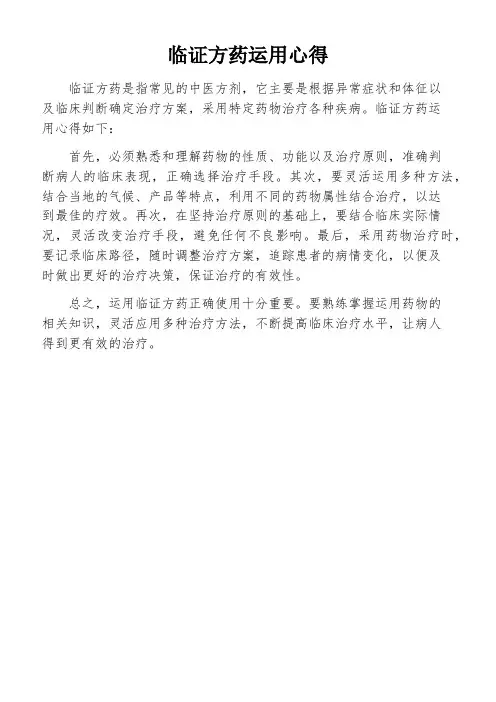 临证方药运用心得

临证方药是指常见的中医方剂，它主要是根据异常症状和体征以及临床判断确定治疗方案，采用特定药物治疗各种疾病。临证方药运用心得如下：

首先，必须熟悉和理解药物的性质、功能以及治疗原则，准确判断病人的临床表现，正确选择治疗手段。其次，要灵活运用多种方法，结合当地的气候、产品等特点，利用不同的药物属性结合治疗，以达到最佳的疗效。再次，在坚持治疗原则的基础上，要结合临床实际情况，灵活改变治疗手段，避免任何不良影响。最后，采用药物治疗时，要记录临床路径，随时调整治疗方案，追踪患者的病情变化，以便及时做出更好的治疗决策，保证治疗的有效性。

总之，运用临证方药正确使用十分重要。要熟练掌握运用药物的相关知识，灵活应用多种治疗方法，不断提高临床治疗水平，让病人得到更有效的治疗。